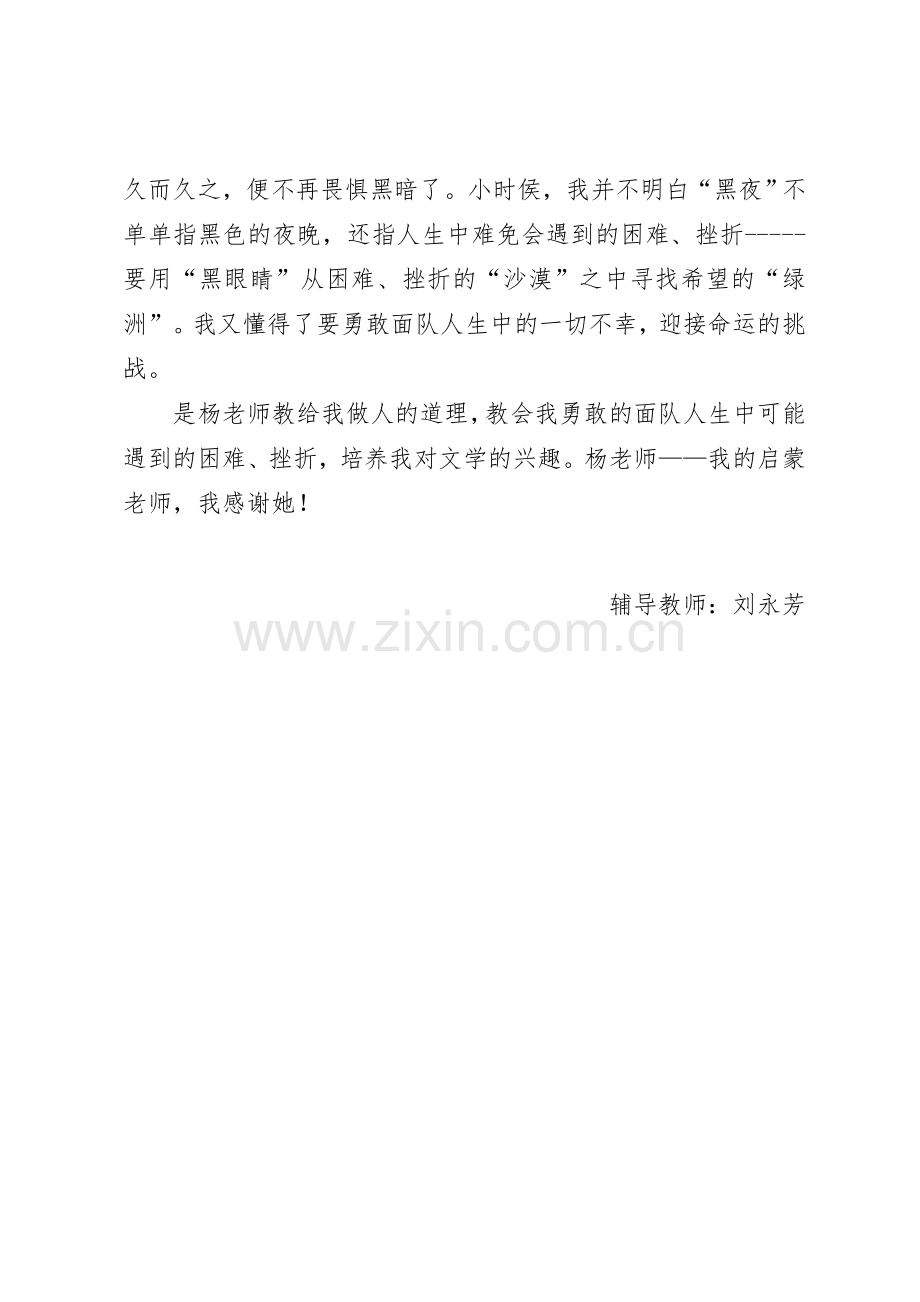 久而久之，便不再畏惧黑暗了。小时侯，我并不明白“黑夜”不单单指黑色的夜晚，还指人生中难免会遇到的困难、挫折-----要用“黑眼睛”从困难、挫折的“沙漠”之中寻找希望的“绿洲”。我又懂得了要勇敢面队人生中的一切不幸，迎接命运的挑战。

是杨老师教给我做人的道理，教会我勇敢的面队人生中可能遇到的困难、挫折，培养我对文学的兴趣。杨老师——我的启蒙老师，我感谢她！

辅导教师：刘永芳

www.zixin.com.cn